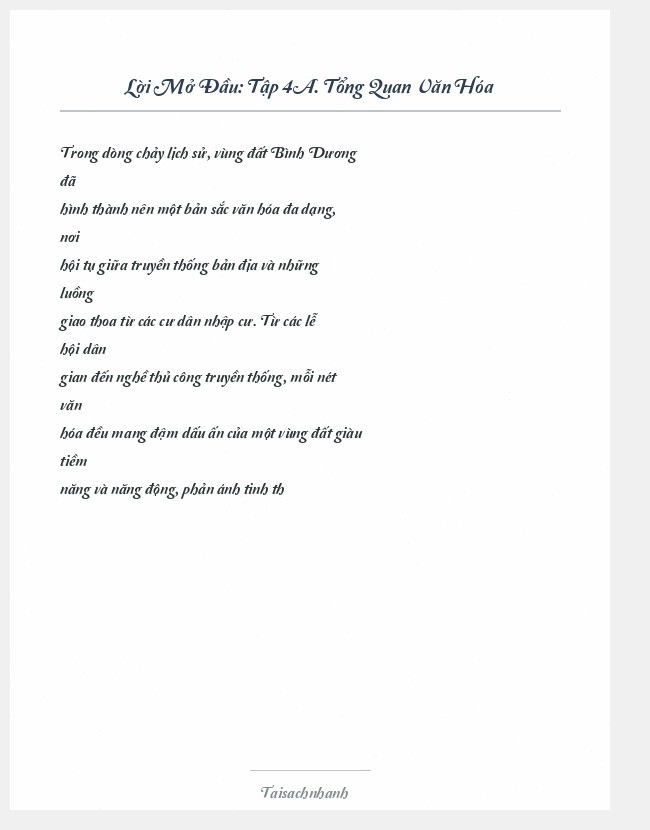 Lời Mở Đầu: Tập 4A. Tổng Quan Văn Hóa

Trong dòng chảy lịch sử, vùng đất Bình Dương đã hình thành nên một bản sắc văn hóa đa dạng, nơi hội tụ giữa truyền thống bản địa và những luồng giao thoa từ các cư dân nhập cư. Từ các lễ hội dân gian đến nghề thủ công truyền thống, mỗi nét văn hóa đều mang đậm dấu ấn của một vùng đất giàu tiềm năng và năng động, phản ánh tinh th

Taisachnhanh